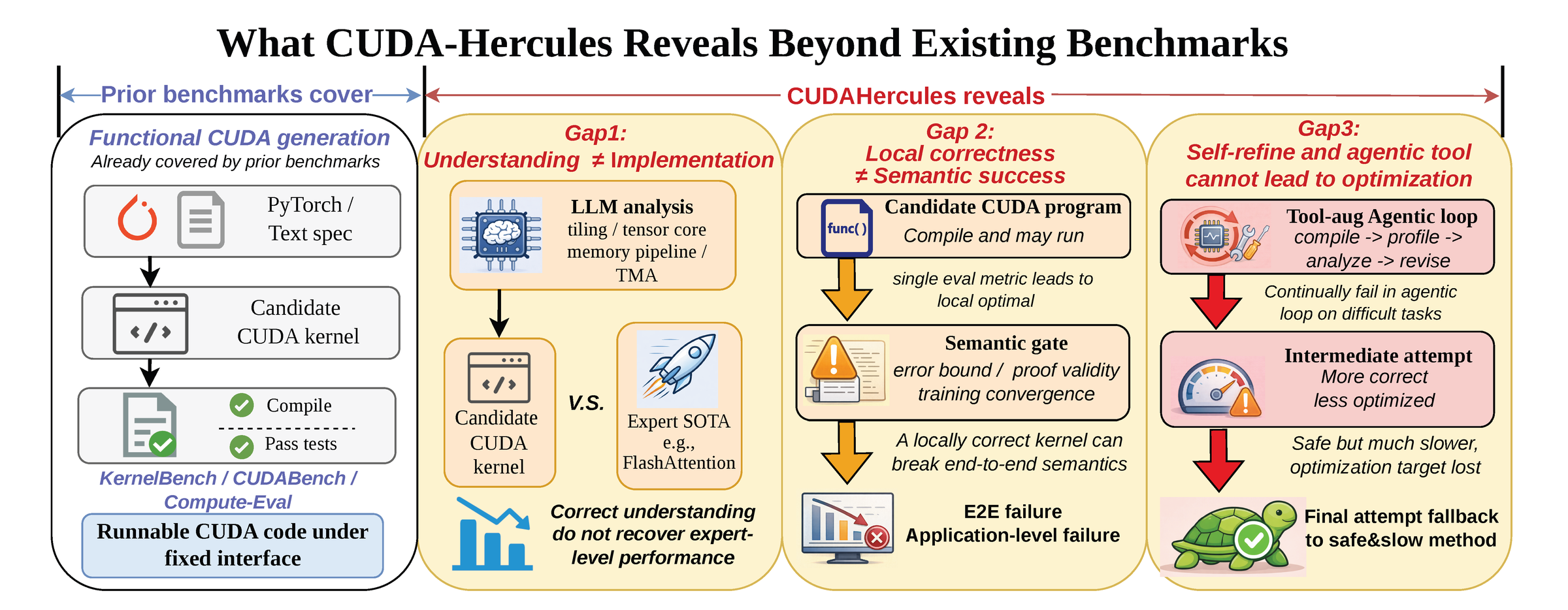 What CUDA-Hercules Reveals Beyond Existing Benchmarks

Prior benchmarks cover

CUDAHercules reveals

Functional CUDA generation
Already covered by prior benchmarks

PyTorch / Text spec

Candidate CUDA kernel

Compile
Pass tests

KernelBench / CUDABench / Compute-Eval

Runnable CUDA code under fixed interface

Gap1:
Understanding ≠ Implementation

LLM analysis
tiling / tensor core
memory pipeline / TMA

Candidate CUDA kernel

V.S.

Expert SOTA e.g., FlashAttention

Correct understanding do not recover expert-level performance

Gap 2:
Local correctness ≠ Semantic success

func()

Candidate CUDA program
Compile and may run

single eval metric leads to local optimal

Semantic gate
error bound / proof validity
training convergence

A locally correct kernel can break end-to-end semantics

E2E failure
Application-level failure

Gap3:
Self-refine and agentic tool cannot lead to optimization

Tool-aug Agentic loop
compile -> profile -> analyze -> revise

Continually fail in agentic loop on difficult tasks

Intermediate attempt
More correct
less optimized

Safe but much slower, optimization target lost

Final attempt fallback to safe&slow method